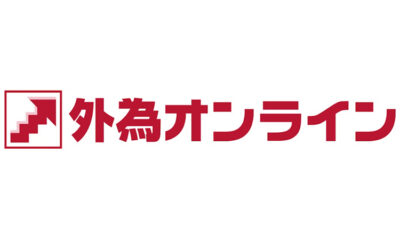 外為オンライン